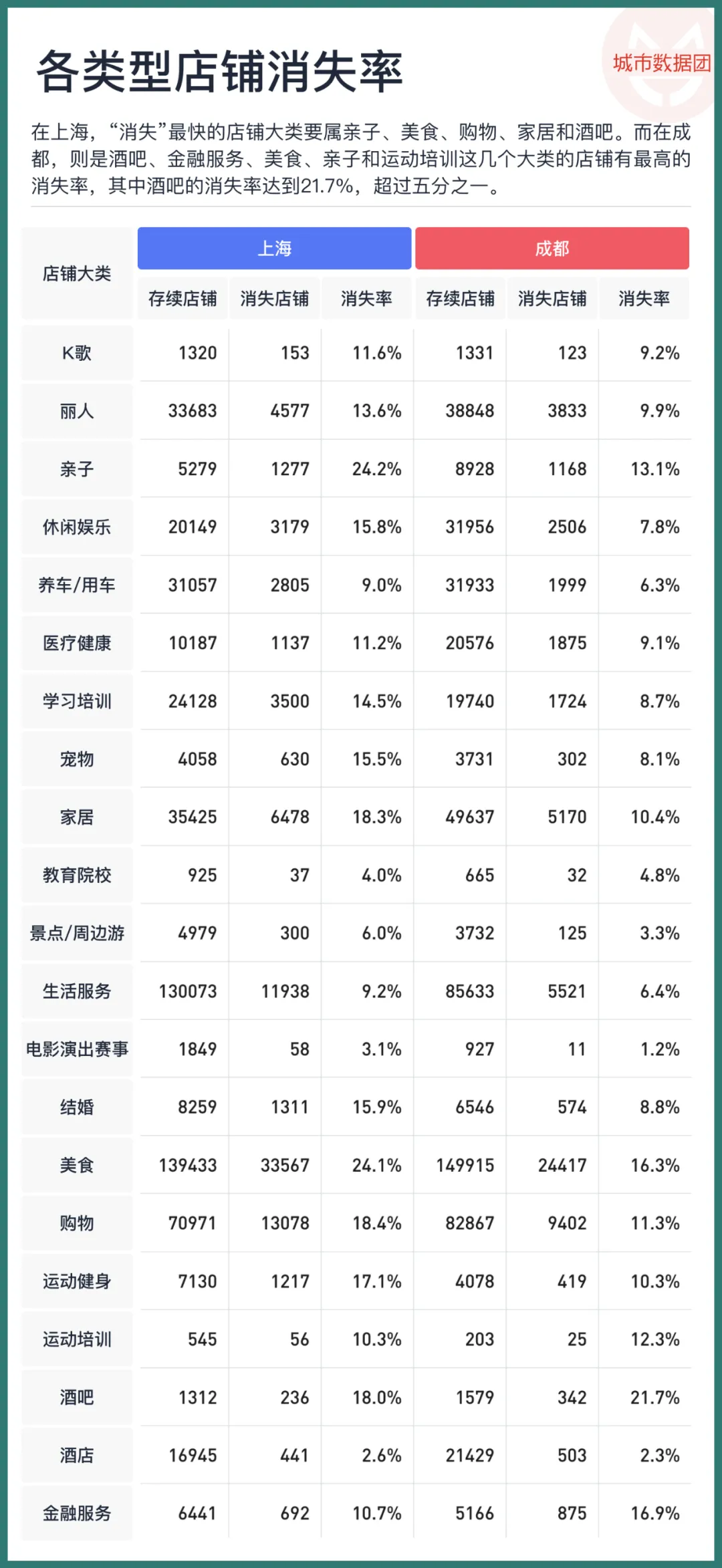 各类型店铺消失率

城市数据团

在上海，“消失”最快的店铺大类要属亲子、美食、购物、家居和酒吧。而在成都，则是酒吧、金融服务、美食、亲子和运动培训这几个大类的店铺有最高的消失率，其中酒吧的消失率达到21.7%，超过五分之一。

| 店铺大类 | 上海 存续店铺 | 上海 消失店铺 | 上海 消失率 | 成都 存续店铺 | 成都 消失店铺 | 成都 消失率 |
|---|---|---|---|---|---|---|
| K歌 | 1320 | 153 | 11.6% | 1331 | 123 | 9.2% |
| 丽人 | 33683 | 4577 | 13.6% | 38848 | 3833 | 9.9% |
| 亲子 | 5279 | 1277 | 24.2% | 8928 | 1168 | 13.1% |
| 休闲娱乐 | 20149 | 3179 | 15.8% | 31956 | 2506 | 7.8% |
| 养车/用车 | 31057 | 2805 | 9.0% | 31933 | 1999 | 6.3% |
| 医疗健康 | 10187 | 1137 | 11.2% | 20576 | 1875 | 9.1% |
| 学习培训 | 24128 | 3500 | 14.5% | 19740 | 1724 | 8.7% |
| 宠物 | 4058 | 630 | 15.5% | 3731 | 302 | 8.1% |
| 家居 | 35425 | 6478 | 18.3% | 49637 | 5170 | 10.4% |
| 教育院校 | 925 | 37 | 4.0% | 665 | 32 | 4.8% |
| 景点/周边游 | 4979 | 300 | 6.0% | 3732 | 125 | 3.3% |
| 生活服务 | 130073 | 11938 | 9.2% | 85633 | 5521 | 6.4% |
| 电影演出赛事 | 1849 | 58 | 3.1% | 927 | 11 | 1.2% |
| 结婚 | 8259 | 1311 | 15.9% | 6546 | 574 | 8.8% |
| 美食 | 139433 | 33567 | 24.1% | 149915 | 24417 | 16.3% |
| 购物 | 70971 | 13078 | 18.4% | 82867 | 9402 | 11.3% |
| 运动健身 | 7130 | 1217 | 17.1% | 4078 | 419 | 10.3% |
| 运动培训 | 545 | 56 | 10.3% | 203 | 25 | 12.3% |
| 酒吧 | 1312 | 236 | 18.0% | 1579 | 342 | 21.7% |
| 酒店 | 16945 | 441 | 2.6% | 21429 | 503 | 2.3% |
| 金融服务 | 6441 | 692 | 10.7% | 5166 | 875 | 16.9% |